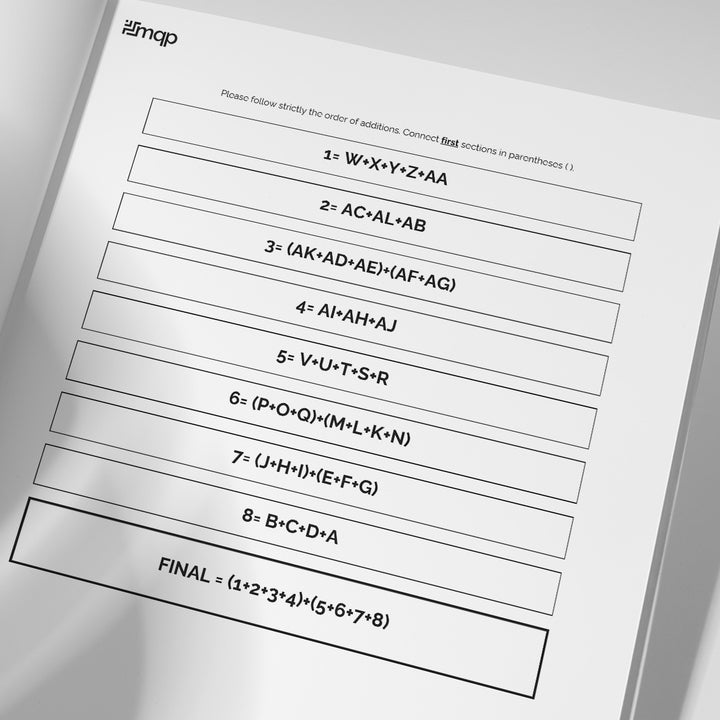 mqp

Please follow strictly the order of additions. Connect first sections in parentheses ( ).

1= W+X+Y+Z+AA

2= AC+AL+AB

3= (AK+AD+AE)+(AF+AG)

4= AI+AH+AJ

5= V+U+T+S+R

6= (P+O+Q)+(M+L+K+N)

7= (J+H+I)+(E+F+G)

8= B+C+D+A

FINAL = (1+2+3+4)+(5+6+7+8)